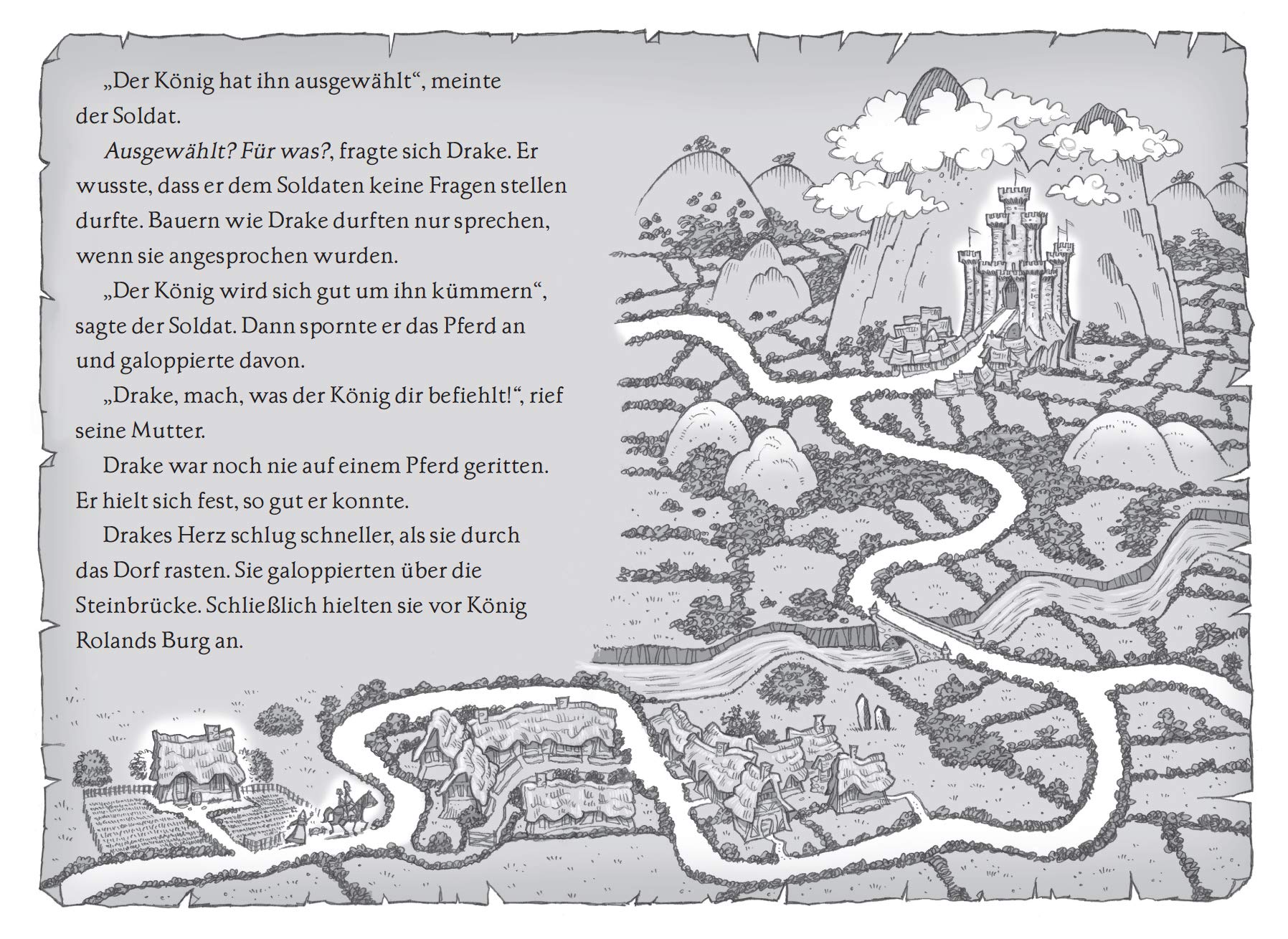 „Der König hat ihn ausgewählt“, meinte der Soldat.

Ausgewählt? Für was?, fragte sich Drake. Er wusste, dass er dem Soldaten keine Fragen stellen durfte. Bauern wie Drake durften nur sprechen, wenn sie angesprochen wurden.

„Der König wird sich gut um ihn kümmern“, sagte der Soldat. Dann spornte er das Pferd an und galoppierte davon.

„Drake, mach, was der König dir befiehlt!“, rief seine Mutter.

Drake war noch nie auf einem Pferd geritten. Er hielt sich fest, so gut er konnte.

Drakes Herz schlug schneller, als sie durch das Dorf rasten. Sie galoppierten über die Steinbrücke. Schließlich hielten sie vor König Rolands Burg an.